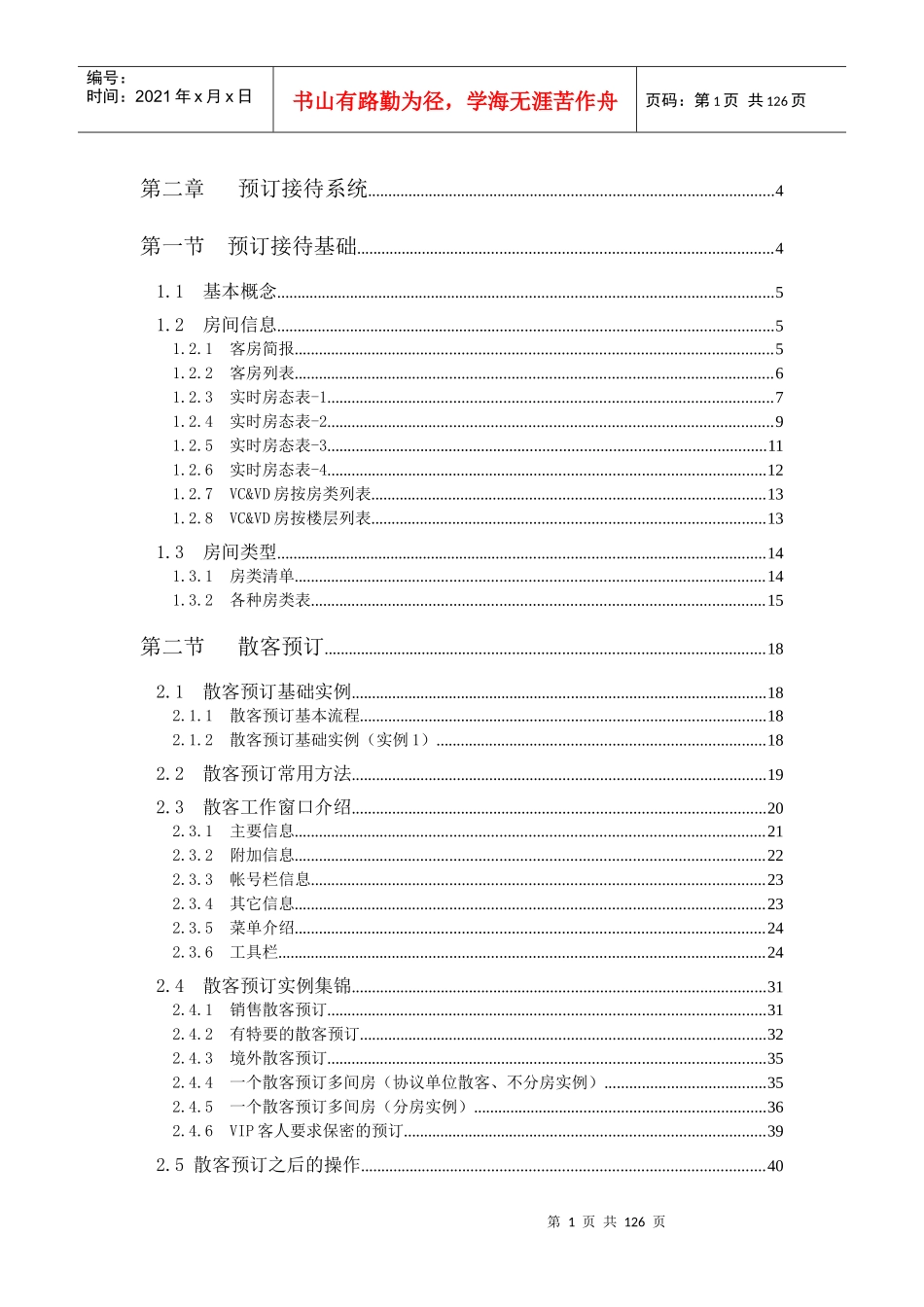 编号：
时间：2021年x月x日

书山有路勤为径，学海无涯苦作舟

页码：第1页 共126页

第二章 预订接待系统 4

第一节 预订接待基础 4

1.1 基本概念 5

1.2 房间信息 5

1.2.1 客房简报 5

1.2.2 客房列表 6

1.2.3 实时房态表-1 7

1.2.4 实时房态表-2 9

1.2.5 实时房态表-3 11

1.2.6 实时房态表-4 12

1.2.7 VC&VD房按房类列表 13

1.2.8 VC&VD房按楼层列表 13

1.3 房间类型 14

1.3.1 房类清单 14

1.3.2 各种房类表 15

第二节 散客预订 18

2.1 散客预订基础实例 18

2.1.1 散客预订基本流程 18

2.1.2 散客预订基础实例（实例1） 18

2.2 散客预订常用方法 19

2.3 散客工作窗口介绍 20

2.3.1 主要信息 21

2.3.2 附加信息 22

2.3.3 帐号栏信息 23

2.3.4 其它信息 23

2.3.5 菜单介绍 24

2.3.6 工具栏 24

2.4 散客预订实例集锦 31

2.4.1 销售散客预订 31

2.4.2 有特要的散客预订 32

2.4.3 境外散客预订 35

2.4.4 一个散客预订多间房（协议单位散客、不分房实例） 35

2.4.5 一个散客预订多间房（分房实例） 36

2.4.6 VIP客人要求保密的预订 39

2.5 散客预订之后的操作 40

第1页 共126页